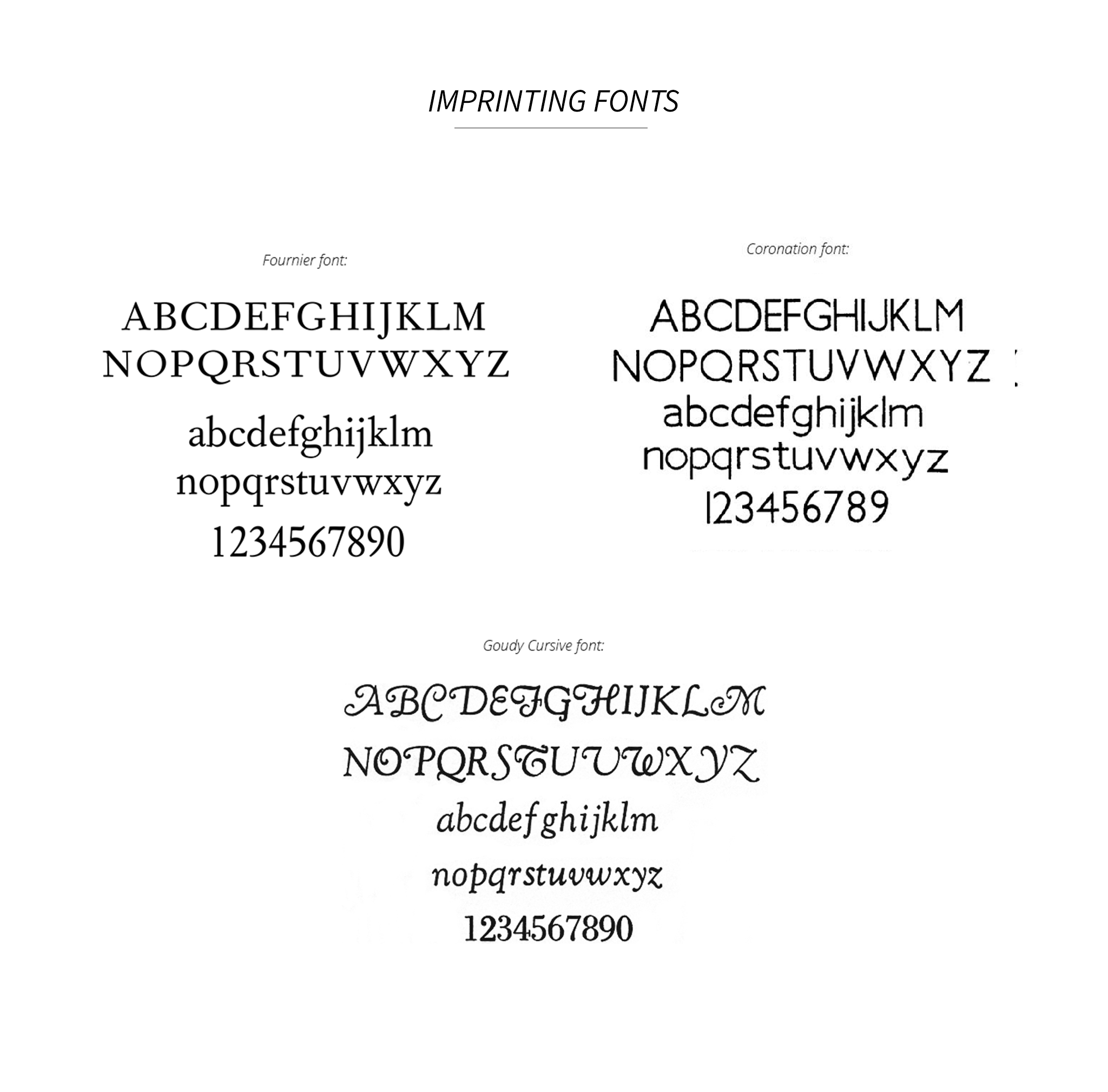 IMPRINTING FONTS

Fournier font:

ABCDEFGHIJKLM
NOPQRSTUVWXYZ
abcdefghijklm
nopqrstuvwxyz
1234567890

Coronation font:

ABCDEFGHIJKLM
NOPQRSTUVWXYZ
abcdefghijklm
nopqrstuvwxyz
123456789

Goudy Cursive font:

ABCDEFGHIJKLM
NOPQRSTUVWXYZ
abcdefghijklm
nopqrstuvwxyz
1234567890